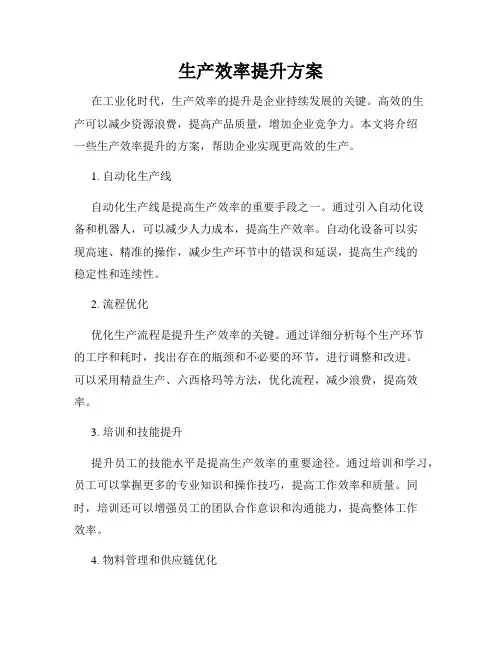 生产效率提升方案

在工业化时代，生产效率的提升是企业持续发展的关键。高效的生产可以减少资源浪费，提高产品质量，增加企业竞争力。本文将介绍一些生产效率提升的方案，帮助企业实现更高效的生产。

1. 自动化生产线

自动化生产线是提高生产效率的重要手段之一。通过引入自动化设备和机器人，可以减少人力成本，提高生产效率。自动化设备可以实现高速、精准的操作，减少生产环节中的错误和延误，提高生产线的稳定性和连续性。

2. 流程优化

优化生产流程是提升生产效率的关键。通过详细分析每个生产环节的工序和耗时，找出存在的瓶颈和不必要的环节，进行调整和改进。可以采用精益生产、六西格玛等方法，优化流程，减少浪费，提高效率。

3. 培训和技能提升

提升员工的技能水平是提高生产效率的重要途径。通过培训和学习，员工可以掌握更多的专业知识和操作技巧，提高工作效率和质量。同时，培训还可以增强员工的团队合作意识和沟通能力，提高整体工作效率。

4. 物料管理和供应链优化